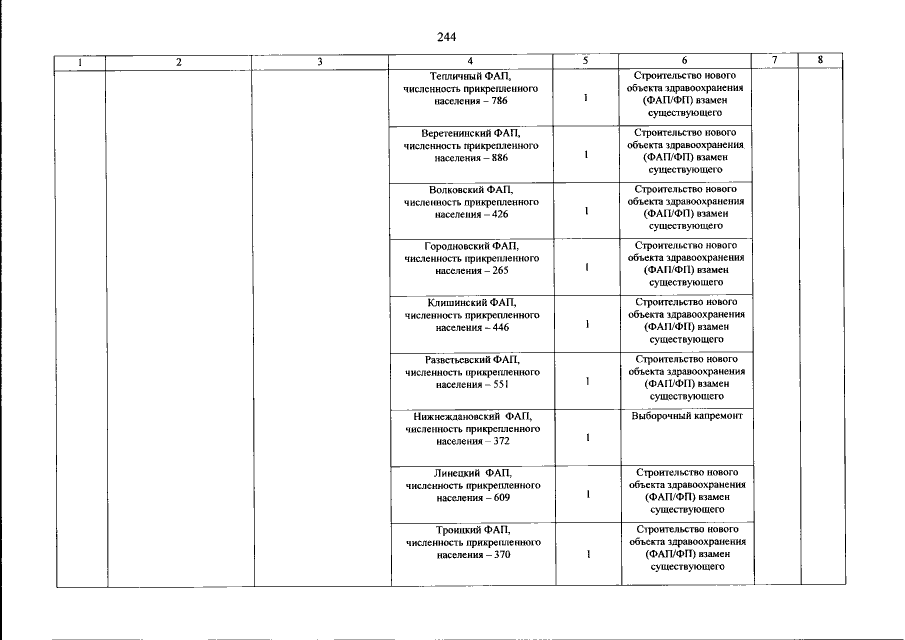 244

| 1 | 2 | 3 | 4 | 5 | 6 | 7 | 8 |
|---|---|---|---|---|---|---|---|
|  |  |  | Тепличный ФАП, численность прикрепленного населения – 786 | 1 | Строительство нового объекта здравоохранения (ФАП/ФП) взамен существующего |  |  |
|  |  |  | Веретенинский ФАП, численность прикрепленного населения – 886 | 1 | Строительство нового объекта здравоохранения (ФАП/ФП) взамен существующего |  |  |
|  |  |  | Волковский ФАП, численность прикрепленного населения – 426 | 1 | Строительство нового объекта здравоохранения (ФАП/ФП) взамен существующего |  |  |
|  |  |  | Городновский ФАП, численность прикрепленного населения – 265 | 1 | Строительство нового объекта здравоохранения (ФАП/ФП) взамен существующего |  |  |
|  |  |  | Клишинский ФАП, численность прикрепленного населения – 446 | 1 | Строительство нового объекта здравоохранения (ФАП/ФП) взамен существующего |  |  |
|  |  |  | Разветьевский ФАП, численность прикрепленного населения – 551 | 1 | Строительство нового объекта здравоохранения (ФАП/ФП) взамен существующего |  |  |
|  |  |  | Нижнеждановский ФАП, численность прикрепленного населения – 372 | 1 | Выборочный капремонт |  |  |
|  |  |  | Линецкий ФАП, численность прикрепленного населения – 609 | 1 | Строительство нового объекта здравоохранения (ФАП/ФП) взамен существующего |  |  |
|  |  |  | Троицкий ФАП, численность прикрепленного населения – 370 | 1 | Строительство нового объекта здравоохранения (ФАП/ФП) взамен существующего |  |  |